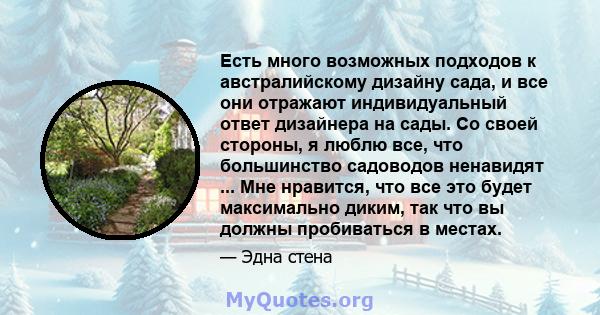 Есть много возможных подходов к австралийскому дизайну сада, и все они отражают индивидуальный ответ дизайнера на сады. Со своей стороны, я люблю все, что большинство садоводов ненавидят ... Мне нравится, что все это будет максимально диким, так что вы должны пробиваться в местах.

— Эдна стена

MyQuotes.org